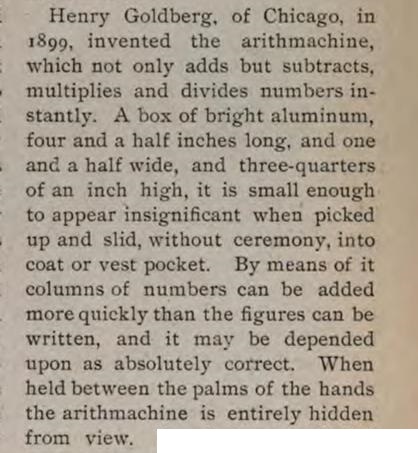 Henry Goldberg, of Chicago, in 1899, invented the arithmachine, which not only adds but subtracts, multiplies and divides numbers instantly. A box of bright aluminum, four and a half inches long, and one and a half wide, and three-quarters of an inch high, it is small enough to appear insignificant when picked up and slid, without ceremony, into coat or vest pocket. By means of it columns of numbers can be added more quickly than the figures can be written, and it may be depended upon as absolutely correct. When held between the palms of the hands the arithmachine is entirely hidden from view.